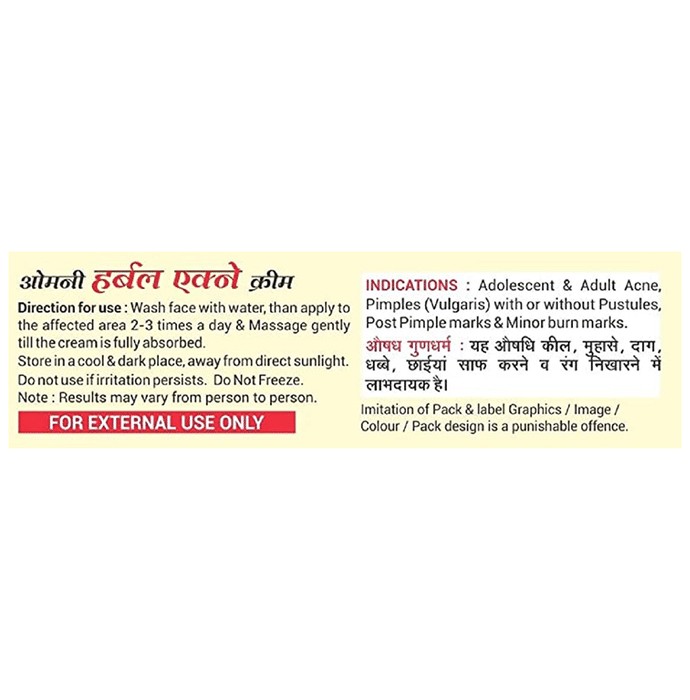 ओमनी हर्बल एक्ने क्रीम

Direction for use : Wash face with water, than apply to the affected area 2-3 times a day & Massage gently till the cream is fully absorbed.
Store in a cool & dark place, away from direct sunlight.
Do not use if irritation persists. Do Not Freeze.
Note : Results may vary from person to person.

FOR EXTERNAL USE ONLY

INDICATIONS : Adolescent & Adult Acne, Pimples (Vulgaris) with or without Pustules, Post Pimple marks & Minor burn marks.

औषध गुणधर्म : यह औषधि कील, मुहासे, दाग, धब्बे, छाईयां साफ करने व रंग निखारने में लाभदायक है।

Imitation of Pack & label Graphics / Image / Colour / Pack design is a punishable offence.